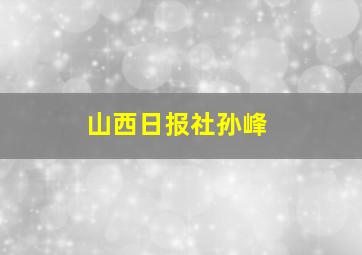 山西日报社孙峰